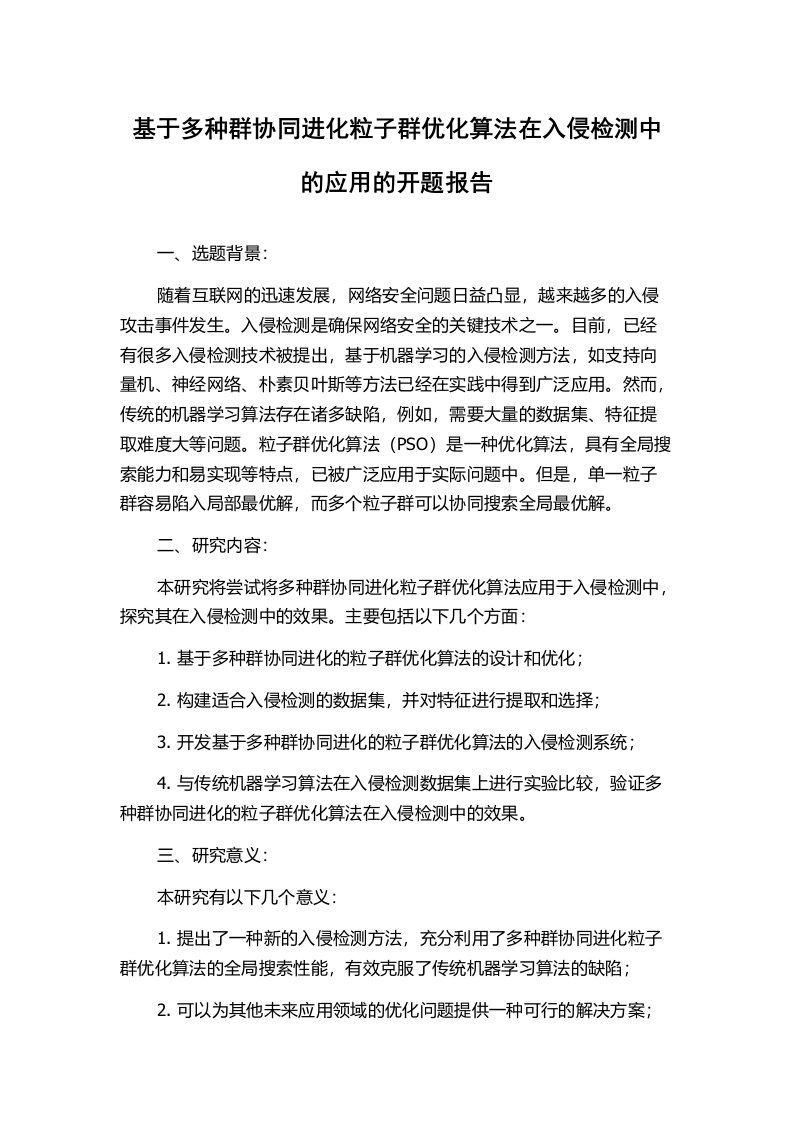 基于多种群协同进化粒子群优化算法在入侵检测中的应用的开题报告

一、选题背景：

随着互联网的迅速发展，网络安全问题日益凸显，越来越多的入侵攻击事件发生。入侵检测是确保网络安全的关键技术之一。目前，已经有很多入侵检测技术被提出，基于机器学习的入侵检测方法，如支持向量机、神经网络、朴素贝叶斯等方法已经在实践中得到广泛应用。然而，传统的机器学习算法存在诸多缺陷，例如，需要大量的数据集、特征提取难度大等问题。粒子群优化算法（PSO）是一种优化算法，具有全局搜索能力和易实现等特点，已被广泛应用于实际问题中。但是，单一粒子群容易陷入局部最优解，而多个粒子群可以协同搜索全局最优解。

二、研究内容：

本研究将尝试将多种群协同进化粒子群优化算法应用于入侵检测中，探究其在入侵检测中的效果。主要包括以下几个方面：

1. 基于多种群协同进化的粒子群优化算法的设计和优化；

2. 构建适合入侵检测的数据集，并对特征进行提取和选择；

3. 开发基于多种群协同进化的粒子群优化算法的入侵检测系统；

4. 与传统机器学习算法在入侵检测数据集上进行实验比较，验证多种群协同进化的粒子群优化算法在入侵检测中的效果。

三、研究意义：

本研究有以下几个意义：

1. 提出了一种新的入侵检测方法，充分利用了多种群协同进化粒子群优化算法的全局搜索性能，有效克服了传统机器学习算法的缺陷；

2. 可以为其他未来应用领域的优化问题提供一种可行的解决方案；